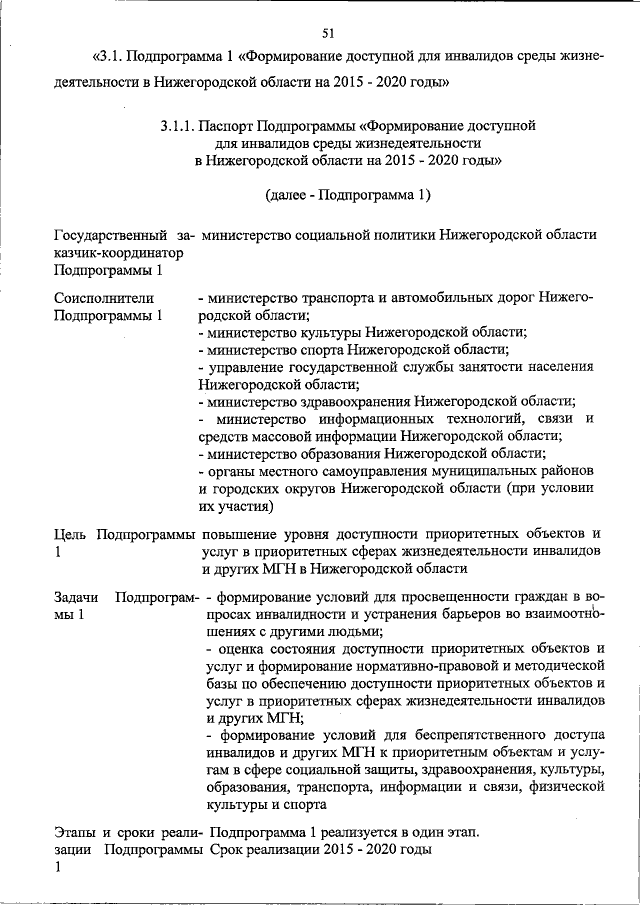 51

«3.1. Подпрограмма 1 «Формирование доступной для инвалидов среды жизнедеятельности в Нижегородской области на 2015 - 2020 годы»

3.1.1. Паспорт Подпрограммы «Формирование доступной для инвалидов среды жизнедеятельности в Нижегородской области на 2015 - 2020 годы»

(далее - Подпрограмма 1)

| | |
|---|---|
| Государственный заказчик-координатор Подпрограммы 1 | министерство социальной политики Нижегородской области |
| Соисполнители Подпрограммы 1 | - министерство транспорта и автомобильных дорог Нижегородской области;<br>- министерство культуры Нижегородской области;<br>- министерство спорта Нижегородской области;<br>- управление государственной службы занятости населения Нижегородской области;<br>- министерство здравоохранения Нижегородской области;<br>- министерство информационных технологий, связи и средств массовой информации Нижегородской области;<br>- министерство образования Нижегородской области;<br>- органы местного самоуправления муниципальных районов и городских округов Нижегородской области (при условии их участия) |
| Цель Подпрограммы 1 | повышение уровня доступности приоритетных объектов и услуг в приоритетных сферах жизнедеятельности инвалидов и других МГН в Нижегородской области |
| Задачи Подпрограммы 1 | - формирование условий для просвещенности граждан в вопросах инвалидности и устранения барьеров во взаимоотношениях с другими людьми;<br>- оценка состояния доступности приоритетных объектов и услуг и формирование нормативно-правовой и методической базы по обеспечению доступности приоритетных объектов и услуг в приоритетных сферах жизнедеятельности инвалидов и других МГН;<br>- формирование условий для беспрепятственного доступа инвалидов и других МГН к приоритетным объектам и услугам в сфере социальной защиты, здравоохранения, культуры, образования, транспорта, информации и связи, физической культуры и спорта |
| Этапы и сроки реализации Подпрограммы 1 | Подпрограмма 1 реализуется в один этап.<br>Срок реализации 2015 - 2020 годы |